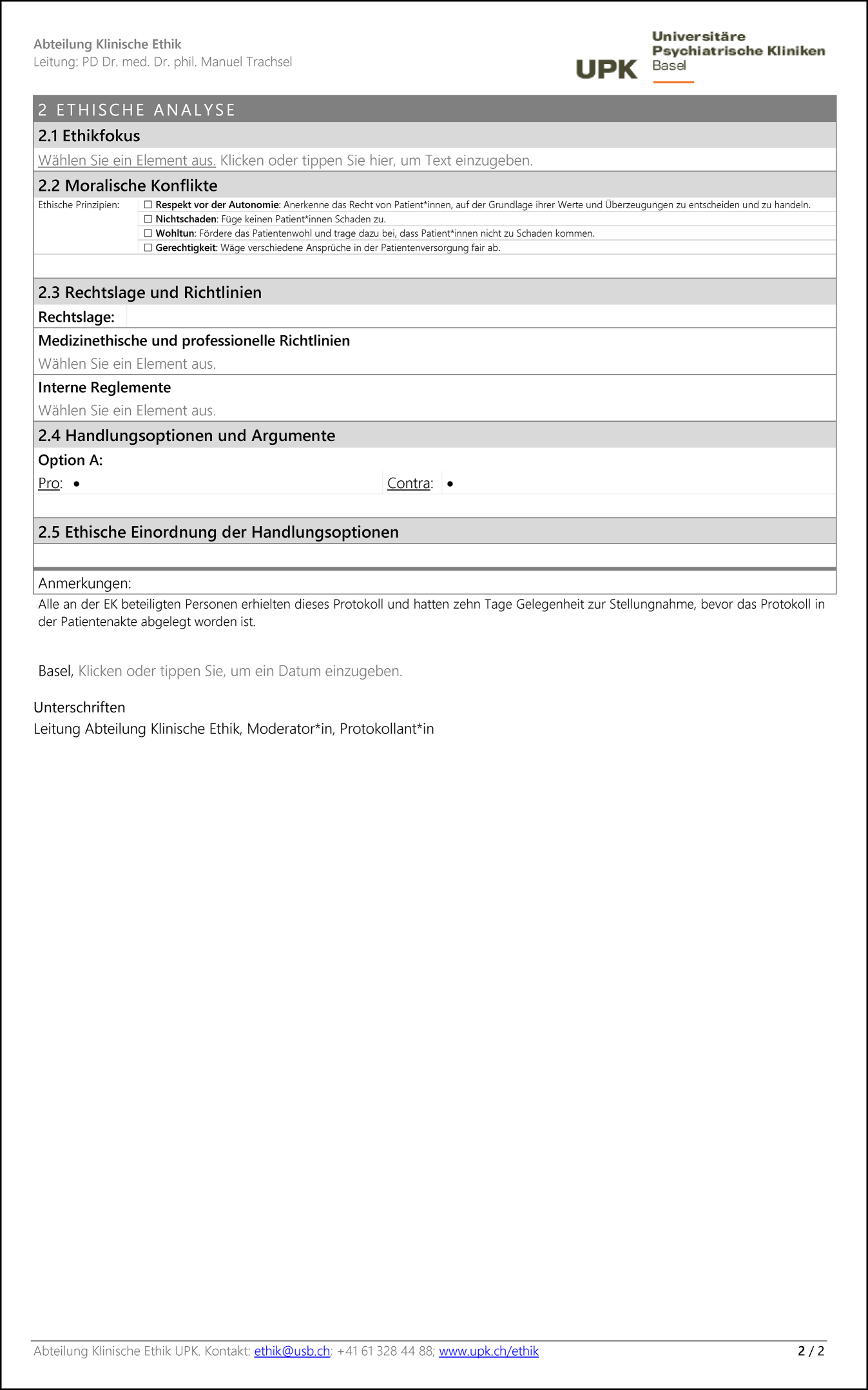 Abteilung Klinische Ethik
Leitung: PD Dr. med. Dr. phil. Manuel Trachsel

UPK Universitäre Psychiatrische Kliniken Basel

2 ETHISCHE ANALYSE

2.1 Ethikfokus

Wählen Sie ein Element aus. Klicken oder tippen Sie hier, um Text einzugeben.

2.2 Moralische Konflikte

Ethische Prinzipien:
☐ Respekt vor der Autonomie: Anerkenne das Recht von Patient*innen, auf der Grundlage ihrer Werte und Überzeugungen zu entscheiden und zu handeln.
☐ Nichtschaden: Füge keinen Patient*innen Schaden zu.
☐ Wohltun: Fördere das Patientenwohl und trage dazu bei, dass Patient*innen nicht zu Schaden kommen.
☐ Gerechtigkeit: Wäge verschiedene Ansprüche in der Patientenversorgung fair ab.

2.3 Rechtslage und Richtlinien

Rechtslage:

Medizinethische und professionelle Richtlinien

Wählen Sie ein Element aus.

Interne Reglemente

Wählen Sie ein Element aus.

2.4 Handlungsoptionen und Argumente

Option A:

Pro: •

Contra: •

2.5 Ethische Einordnung der Handlungsoptionen

Anmerkungen:

Alle an der EK beteiligten Personen erhielten dieses Protokoll und hatten zehn Tage Gelegenheit zur Stellungnahme, bevor das Protokoll in der Patientenakte abgelegt worden ist.

Basel, Klicken oder tippen Sie, um ein Datum einzugeben.

Unterschriften
Leitung Abteilung Klinische Ethik, Moderator*in, Protokollant*in

Abteilung Klinische Ethik UPK. Kontakt: ethik@usb.ch; +41 61 328 44 88; www.upk.ch/ethik

2 / 2